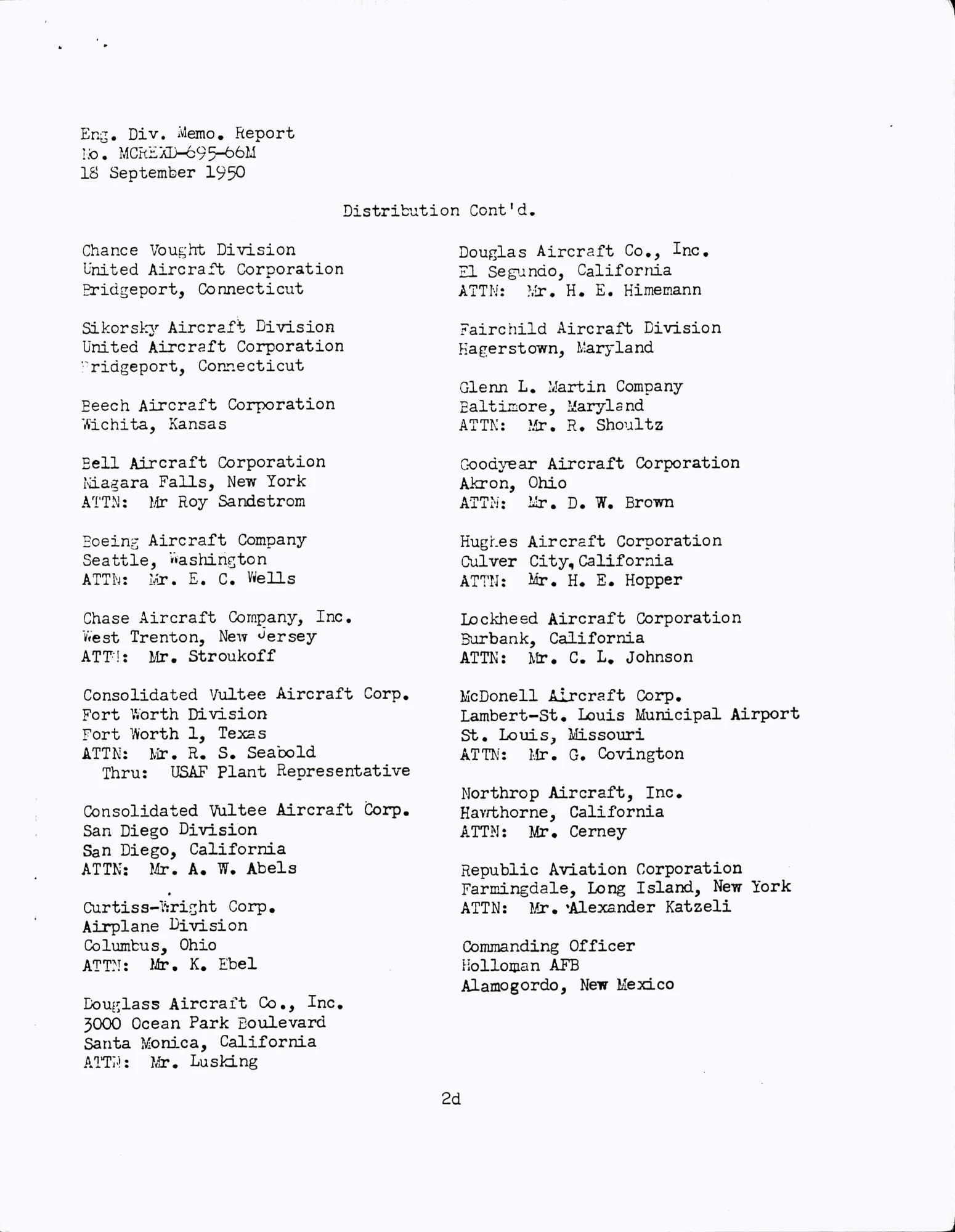 Eng. Div. Memo. Report
No. MCREXD-695-66M
18 September 1950

Distribution Cont'd.

Chance Vought Division
United Aircraft Corporation
Bridgeport, Connecticut

Sikorsky Aircraft Division
United Aircraft Corporation
Bridgeport, Connecticut

Beech Aircraft Corporation
Wichita, Kansas

Bell Aircraft Corporation
Niagara Falls, New York
ATTN: Mr Roy Sandstrom

Boeing Aircraft Company
Seattle, Washington
ATTN: Mr. E. C. Wells

Chase Aircraft Company, Inc.
West Trenton, New Jersey
ATTN: Mr. Stroukoff

Consolidated Vultee Aircraft Corp.
Fort Worth Division
Fort Worth 1, Texas
ATTN: Mr. R. S. Seabold
Thru: USAF Plant Representative

Consolidated Vultee Aircraft Corp.
San Diego Division
San Diego, California
ATTN: Mr. A. W. Abels

Curtiss-Wright Corp.
Airplane Division
Columbus, Ohio
ATTN: Mr. K. Ebel

Douglass Aircraft Co., Inc.
3000 Ocean Park Boulevard
Santa Monica, California
ATTN: Mr. Lusking

Douglas Aircraft Co., Inc.
El Segundo, California
ATTN: Mr. H. E. Himemann

Fairchild Aircraft Division
Hagerstown, Maryland

Glenn L. Martin Company
Baltimore, Maryland
ATTN: Mr. R. Shoultz

Goodyear Aircraft Corporation
Akron, Ohio
ATTN: Mr. D. W. Brown

Hughes Aircraft Corporation
Culver City, California
ATTN: Mr. H. E. Hopper

Lockheed Aircraft Corporation
Burbank, California
ATTN: Mr. C. L. Johnson

McDonell Aircraft Corp.
Lambert-St. Louis Municipal Airport
St. Louis, Missouri
ATTN: Mr. G. Covington

Northrop Aircraft, Inc.
Hawthorne, California
ATTN: Mr. Cerney

Republic Aviation Corporation
Farmingdale, Long Island, New York
ATTN: Mr. Alexander Katzeli

Commanding Officer
Holloman AFB
Alamogordo, New Mexico

2d